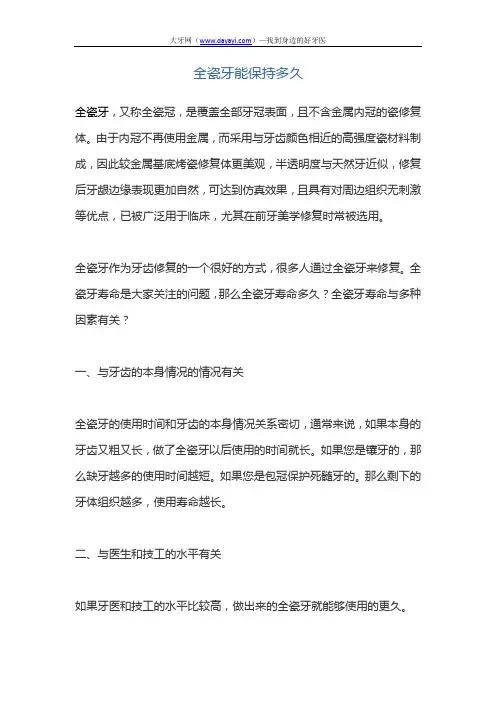 大牙网（www.dayayi.com）—找到身边的好牙医

全瓷牙能保持多久

全瓷牙，又称全瓷冠，是覆盖全部牙冠表面，且不含金属内冠的瓷修复体。由于内冠不再使用金属，而采用与牙齿颜色相近的高强度瓷材料制成，因此较金属基底烤瓷修复体更美观，半透明度与天然牙近似，修复后牙龈边缘表现更加自然，可达到仿真效果，且具有对周边组织无刺激等优点，已被广泛用于临床，尤其在前牙美学修复时常被选用。

全瓷牙作为牙齿修复的一个很好的方式，很多人通过全瓷牙来修复。全瓷牙寿命是大家关注的问题，那么全瓷牙寿命多久？全瓷牙寿命与多种因素有关？

一、与牙齿的本身情况的情况有关

全瓷牙的使用时间和牙齿的本身情况关系密切，通常来说，如果本身的牙齿又粗又长，做了全瓷牙以后使用的时间就长。如果您是镶牙的，那么缺牙越多的使用时间越短。如果您是包冠保护死髓牙的。那么剩下的牙体组织越多，使用寿命越长。

二、与医生和技工的水平有关

如果牙医和技工的水平比较高，做出来的全瓷牙就能够使用的更久。